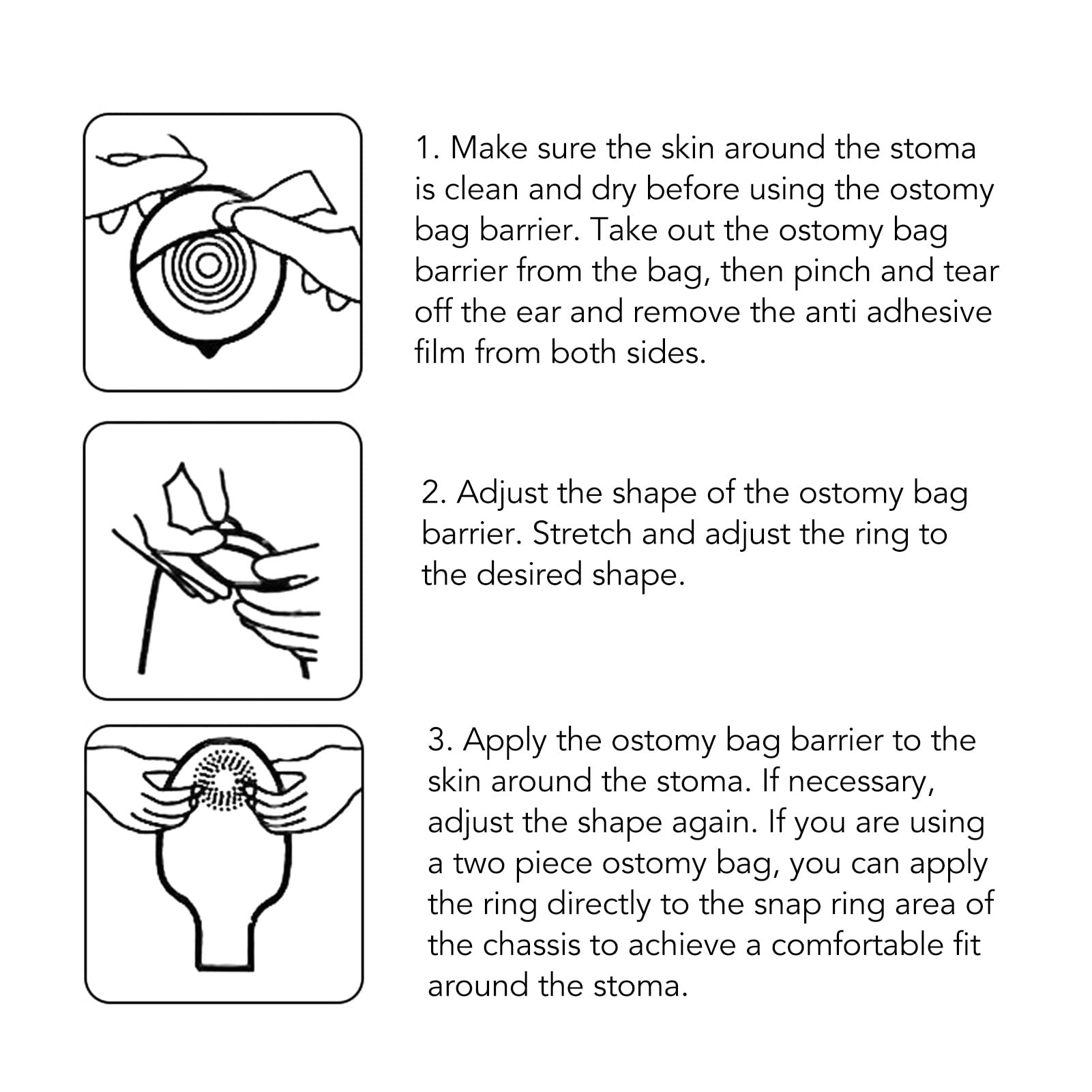 1. Make sure the skin around the stoma is clean and dry before using the ostomy bag barrier. Take out the ostomy bag barrier from the bag, then pinch and tear off the ear and remove the anti adhesive film from both sides.

2. Adjust the shape of the ostomy bag barrier. Stretch and adjust the ring to the desired shape.

3. Apply the ostomy bag barrier to the skin around the stoma. If necessary, adjust the shape again. If you are using a two piece ostomy bag, you can apply the ring directly to the snap ring area of the chassis to achieve a comfortable fit around the stoma.